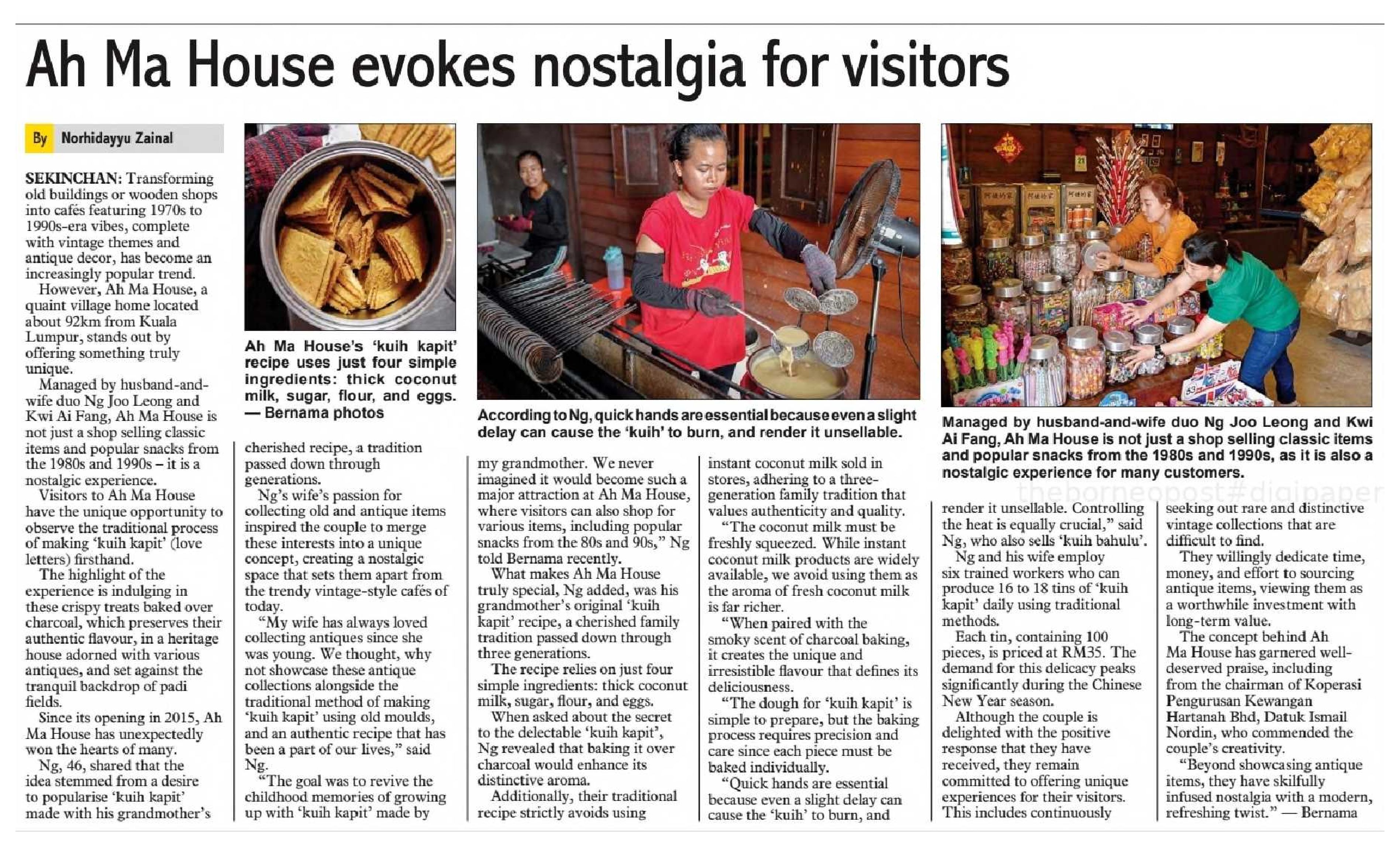 Ah Ma House evokes nostalgia for visitors

By Norhidayyu Zainal

SEKINCHAN: Transforming old buildings or wooden shops into cafés featuring 1970s to 1990s-era vibes, complete with vintage themes and antique decor, has become an increasingly popular trend.

However, Ah Ma House, a quaint village home located about 92km from Kuala Lumpur, stands out by offering something truly unique.

Managed by husband-and-wife duo Ng Joo Leong and Kwi Ai Fang, Ah Ma House is not just a shop selling classic items and popular snacks from the 1980s and 1990s – it is a nostalgic experience.

Visitors to Ah Ma House have the unique opportunity to observe the traditional process of making 'kuih kapit' (love letters) firsthand.

The highlight of the experience is indulging in these crispy treats baked over charcoal, which preserves their authentic flavour, in a heritage house adorned with various antiques, and set against the tranquil backdrop of padi fields.

Since its opening in 2015, Ah Ma House has unexpectedly won the hearts of many.

Ng, 46, shared that the idea stemmed from a desire to popularise 'kuih kapit' made with his grandmother's

Ah Ma House's 'kuih kapit' recipe uses just four simple ingredients: thick coconut milk, sugar, flour, and eggs. — Bernama photos

cherished recipe, a tradition passed down through generations.

Ng's wife's passion for collecting old and antique items inspired the couple to merge these interests into a unique concept, creating a nostalgic space that sets them apart from the trendy vintage-style cafés of today.

"My wife has always loved collecting antiques since she was young. We thought, why not showcase these antique collections alongside the traditional method of making 'kuih kapit' using old moulds, and an authentic recipe that has been a part of our lives," said Ng.

"The goal was to revive the childhood memories of growing up with 'kuih kapit' made by

According to Ng, quick hands are essential because even a slight delay can cause the 'kuih' to burn, and render it unsellable.

my grandmother. We never imagined it would become such a major attraction at Ah Ma House, where visitors can also shop for various items, including popular snacks from the 80s and 90s," Ng told Bernama recently.

What makes Ah Ma House truly special, Ng added, was his grandmother's original 'kuih kapit' recipe, a cherished family tradition passed down through three generations.

The recipe relies on just four simple ingredients: thick coconut milk, sugar, flour, and eggs.

When asked about the secret to the delectable 'kuih kapit', Ng revealed that baking it over charcoal would enhance its distinctive aroma.

Additionally, their traditional recipe strictly avoids using

instant coconut milk sold in stores, adhering to a three-generation family tradition that values authenticity and quality.

"The coconut milk must be freshly squeezed. While instant coconut milk products are widely available, we avoid using them as the aroma of fresh coconut milk is far richer.

"When paired with the smoky scent of charcoal baking, it creates the unique and irresistible flavour that defines its deliciousness.

"The dough for 'kuih kapit' is simple to prepare, but the baking process requires precision and care since each piece must be baked individually.

"Quick hands are essential because even a slight delay can cause the 'kuih' to burn, and

Managed by husband-and-wife duo Ng Joo Leong and Kwi Ai Fang, Ah Ma House is not just a shop selling classic items and popular snacks from the 1980s and 1990s, as it is also a nostalgic experience for many customers.

render it unsellable. Controlling the heat is equally crucial," said Ng, who also sells 'kuih bahulu'.

Ng and his wife employ six trained workers who can produce 16 to 18 tins of 'kuih kapit' daily using traditional methods.

Each tin, containing 100 pieces, is priced at RM35. The demand for this delicacy peaks significantly during the Chinese New Year season.

Although the couple is delighted with the positive response that they have received, they remain committed to offering unique experiences for their visitors. This includes continuously

seeking out rare and distinctive vintage collections that are difficult to find.

They willingly dedicate time, money, and effort to sourcing antique items, viewing them as a worthwhile investment with long-term value.

The concept behind Ah Ma House has garnered well-deserved praise, including from the chairman of Koperasi Pengurusan Kewangan Hartanah Bhd, Datuk Ismail Nordin, who commended the couple's creativity.

"Beyond showcasing antique items, they have skilfully infused nostalgia with a modern, refreshing twist." — Bernama

theborneopost#digipaper